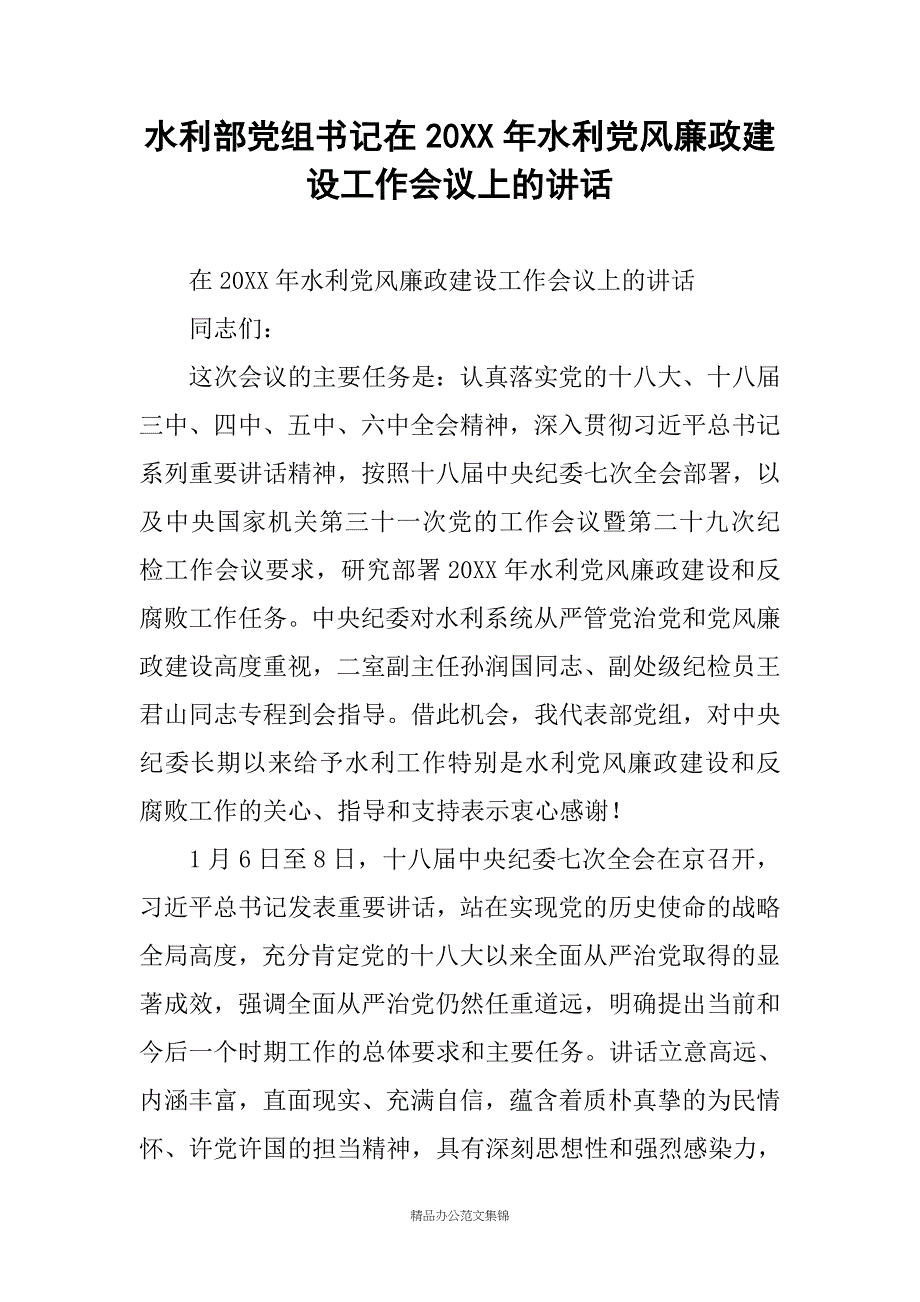 水利部党组书记在20XX年水利党风廉政建设工作会议上的讲话

在20XX年水利党风廉政建设工作会议上的讲话

同志们：

这次会议的主要任务是：认真落实党的十八大、十八届三中、四中、五中、六中全会精神，深入贯彻习近平总书记系列重要讲话精神，按照十八届中央纪委七次全会部署，以及中央国家机关第三十一次党的工作会议暨第二十九次纪检工作会议要求，研究部署20XX年水利党风廉政建设和反腐败工作任务。中央纪委对水利系统从严管党治党和党风廉政建设高度重视，二室副主任孙润国同志、副处级纪检员王君山同志专程到会指导。借此机会，我代表部党组，对中央纪委长期以来给予水利工作特别是水利党风廉政建设和反腐败工作的关心、指导和支持表示衷心感谢！

1月6日至8日，十八届中央纪委七次全会在京召开，习近平总书记发表重要讲话，站在实现党的历史使命的战略全局高度，充分肯定党的十八大以来全面从严治党取得的显著成效，强调全面从严治党仍然任重道远，明确提出当前和今后一个时期工作的总体要求和主要任务。讲话立意高远、内涵丰富，直面现实、充满自信，蕴含着质朴真挚的为民情怀、许党许国的担当精神，具有深刻思想性和强烈感染力，

精品办公范文集锦